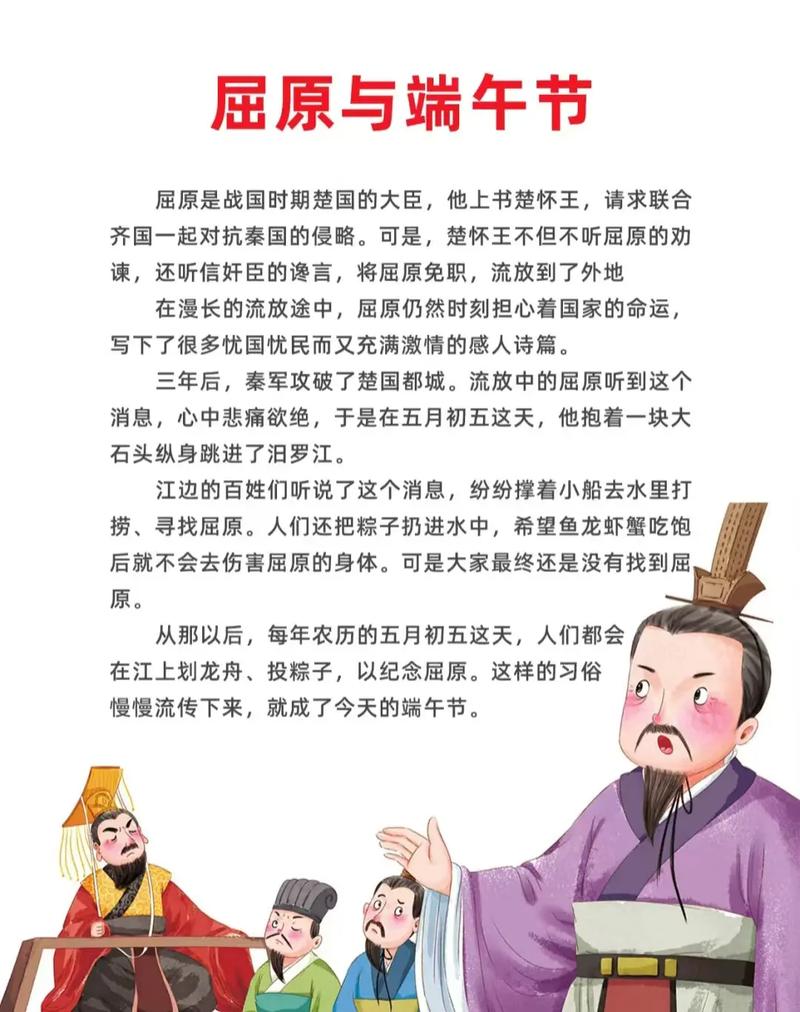 屈原与端午节

屈原是战国时期楚国的大臣，他上书楚怀王，请求联合齐国一起对抗秦国的侵略。可是，楚怀王不但不听屈原的劝谏，还听信奸臣的谗言，将屈原免职，流放到了外地

在漫长的流放途中，屈原仍然时刻担心着国家的命运，写下了很多忧国忧民而又充满激情的感人诗篇。

三年后，秦军攻破了楚国都城。流放中的屈原听到这个消息，心中悲痛欲绝，于是在五月初五这天，他抱着一块大石头纵身跳进了汨罗江。

江边的百姓们听说了这个消息，纷纷撑着小船去水里打捞、寻找屈原。人们还把粽子扔进水中，希望鱼龙虾蟹吃饱后就不会去伤害屈原的身体。可是大家最终还是没有找到屈原。

从那以后，每年农历的五月初五这天，人们都会在江上划龙舟、投粽子，以纪念屈原。这样的习俗慢慢流传下来，就成了今天的端午节。